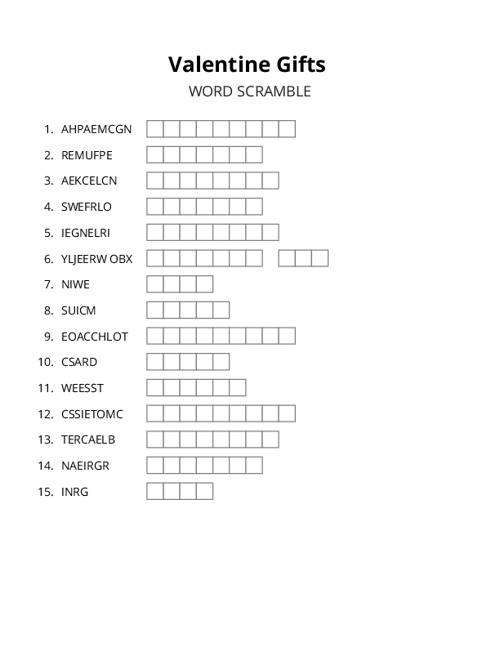 Valentine Gifts
WORD SCRAMBLE

1. AHPAEMCGN
2. REMUFPE
3. AEKCELCN
4. SWEFRLO
5. IEGNELRI
6. YLJEERW OBX
7. NIWE
8. SUICM
9. EOACCHLOT
10. CSARD
11. WEESST
12. CSSIETOMC
13. TERCAELB
14. NAEIRGR
15. INRG